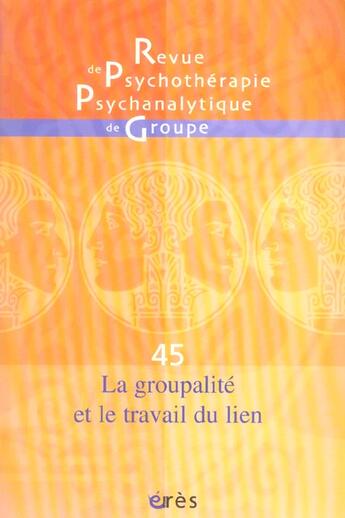 Revue
de Psychothérapie
Psychanalytique
de Groupe

45

La groupalité
et le travail du lien

érès